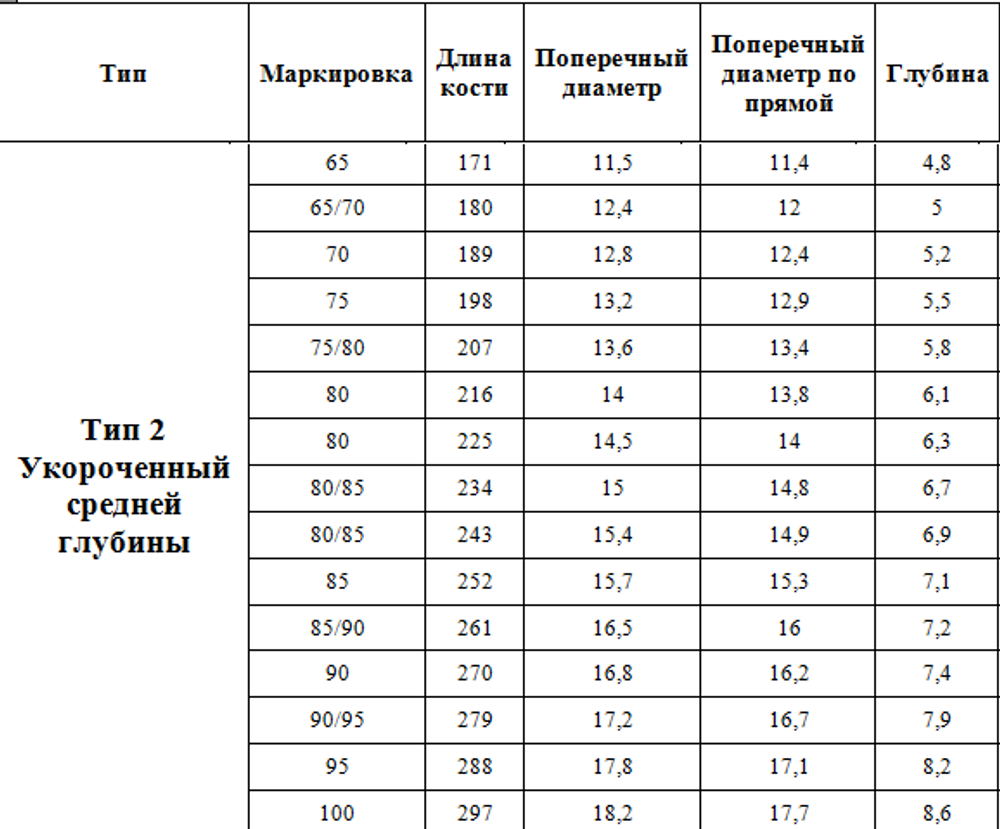 | Тип | Маркировка | Длина кости | Поперечный диаметр | Поперечный диаметр по прямой | Глубина |
|---|---|---|---|---|---|
| Тип 2 Укороченный средней глубины | 65 | 171 | 11,5 | 11,4 | 4,8 |
| | 65/70 | 180 | 12,4 | 12 | 5 |
| | 70 | 189 | 12,8 | 12,4 | 5,2 |
| | 75 | 198 | 13,2 | 12,9 | 5,5 |
| | 75/80 | 207 | 13,6 | 13,4 | 5,8 |
| | 80 | 216 | 14 | 13,8 | 6,1 |
| | 80 | 225 | 14,5 | 14 | 6,3 |
| | 80/85 | 234 | 15 | 14,8 | 6,7 |
| | 80/85 | 243 | 15,4 | 14,9 | 6,9 |
| | 85 | 252 | 15,7 | 15,3 | 7,1 |
| | 85/90 | 261 | 16,5 | 16 | 7,2 |
| | 90 | 270 | 16,8 | 16,2 | 7,4 |
| | 90/95 | 279 | 17,2 | 16,7 | 7,9 |
| | 95 | 288 | 17,8 | 17,1 | 8,2 |
| | 100 | 297 | 18,2 | 17,7 | 8,6 |